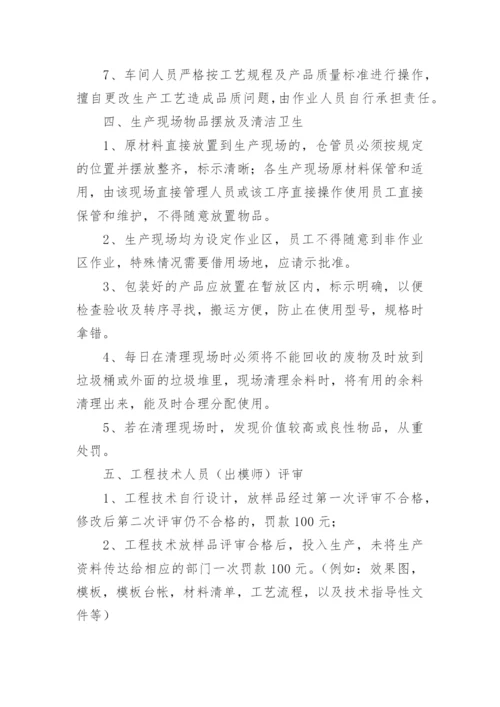 7、车间人员严格按工艺规程及产品质量标准进行操作，擅自更改生产工艺造成品质问题，由作业人员自行承担责任。

四、生产现场物品摆放及清洁卫生

1、原材料直接放置到生产现场的，仓管员必须按规定的位置并摆放整齐，标示清晰；各生产现场原材料保管和适用，由该现场直接管理人员或该工序直接操作使用员工直接保管和维护，不得随意放置物品。

2、生产现场均为设定作业区，员工不得随意到非作业区作业，特殊情况需要借用场地，应请示批准。

3、包装好的产品应放置在暂放区内，标示明确，以便检查验收及转序寻找，搬运方便，防止在使用型号，规格时拿错。

4、每日在清理现场时必须将不能回收的废物及时放到垃圾桶或外面的垃圾堆里，现场清理余料时，将有用的余料清理出来，能及时合理分配使用。

5、若在清理现场时，发现价值较高或良性物品，从重处罚。

五、工程技术人员（出模师）评审

1、工程技术自行设计，放样品经过第一次评审不合格，修改后第二次评审仍不合格的，罚款 100 元；

2、工程技术放样品评审合格后，投入生产，未将生产资料传达给相应的部门一次罚款 100 元。（例如：效果图，模板，模板台帐，材料清单，工艺流程，以及技术指导性文件等）